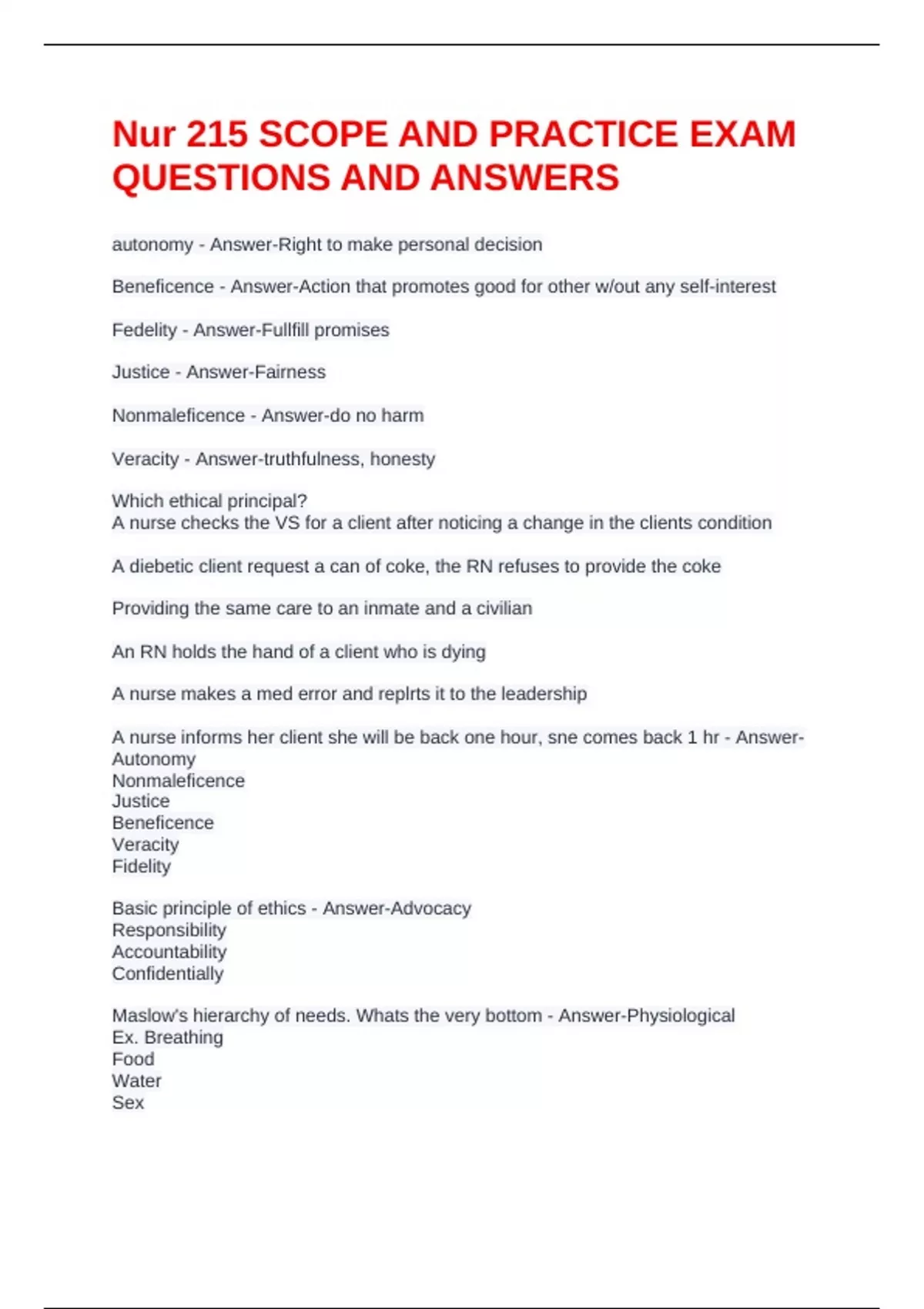 Nur 215 SCOPE AND PRACTICE EXAM QUESTIONS AND ANSWERS

autonomy - Answer-Right to make personal decision

Beneficence - Answer-Action that promotes good for other w/out any self-interest

Fedelity - Answer-Fullfill promises

Justice - Answer-Fairness

Nonmaleficence - Answer-do no harm

Veracity - Answer-truthfulness, honesty

Which ethical principal?
A nurse checks the VS for a client after noticing a change in the clients condition

A diebetic client request a can of coke, the RN refuses to provide the coke

Providing the same care to an inmate and a civilian

An RN holds the hand of a client who is dying

A nurse makes a med error and replrts it to the leadership

A nurse informs her client she will be back one hour, sne comes back 1 hr - Answer-Autonomy
Nonmaleficence
Justice
Beneficence
Veracity
Fidelity

Basic principle of ethics - Answer-Advocacy
Responsibility
Accountability
Confidentially

Maslow's hierarchy of needs. Whats the very bottom - Answer-Physiological
Ex. Breathing
Food
Water
Sex